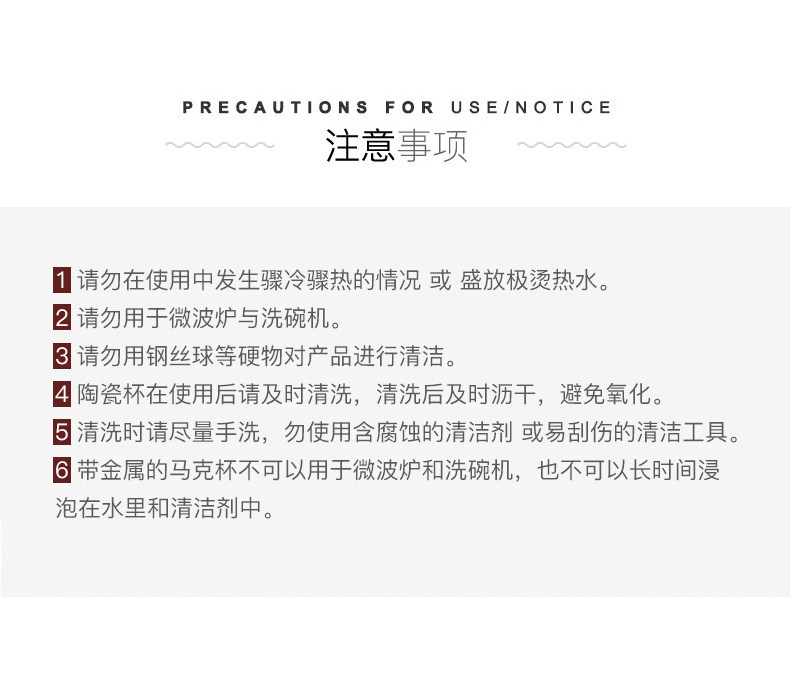 PRECAUTIONS FOR USE/NOTICE

注意事项

1 请勿在使用中发生骤冷骤热的情况 或 盛放极烫热水。

2 请勿用于微波炉与洗碗机。

3 请勿用钢丝球等硬物对产品进行清洁。

4 陶瓷杯在使用后请及时清洗，清洗后及时沥干，避免氧化。

5 清洗时请尽量手洗，勿使用含腐蚀的清洁剂 或易刮伤的清洁工具。

6 带金属的马克杯不可以用于微波炉和洗碗机，也不可以长时间浸泡在水里和清洁剂中。